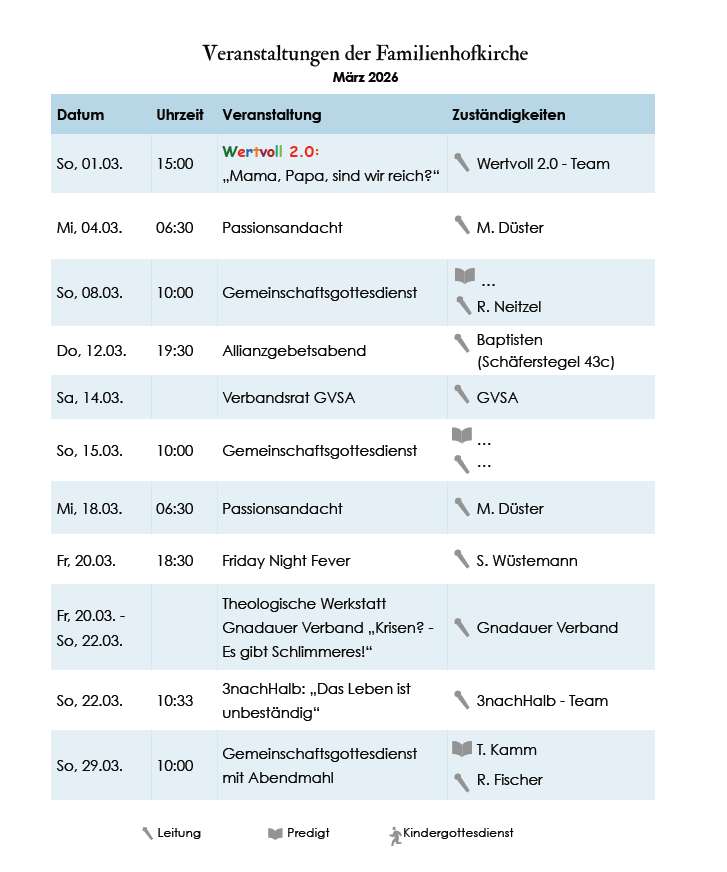 Veranstaltungen der Familienhofkirche
März 2026

| Datum | Uhrzeit | Veranstaltung | Zuständigkeiten |
|---|---|---|---|
| So, 01.03. | 15:00 | Wertvoll 2.0: „Mama, Papa, sind wir reich?“ | Wertvoll 2.0 - Team |
| Mi, 04.03. | 06:30 | Passionsandacht | M. Düster |
| So, 08.03. | 10:00 | Gemeinschaftsgottesdienst | … R. Neitzel |
| Do, 12.03. | 19:30 | Allianzgebetsabend | Baptisten (Schäferstegel 43c) |
| Sa, 14.03. | | Verbandsrat GVSA | GVSA |
| So, 15.03. | 10:00 | Gemeinschaftsgottesdienst | … … |
| Mi, 18.03. | 06:30 | Passionsandacht | M. Düster |
| Fr, 20.03. | 18:30 | Friday Night Fever | S. Wüstemann |
| Fr, 20.03. - So, 22.03. | | Theologische Werkstatt Gnadauer Verband „Krisen? - Es gibt Schlimmeres!“ | Gnadauer Verband |
| So, 22.03. | 10:33 | 3nachHalb: „Das Leben ist unbeständig“ | 3nachHalb - Team |
| So, 29.03. | 10:00 | Gemeinschaftsgottesdienst mit Abendmahl | T. Kamm R. Fischer |

Leitung Predigt Kindergottesdienst